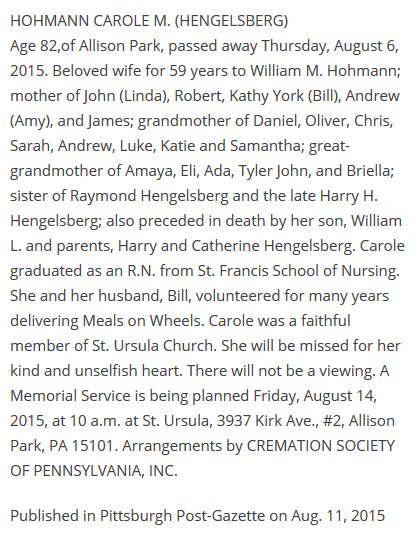 HOHMANN CAROLE M. (HENGELSBERG)
Age 82,of Allison Park, passed away Thursday, August 6, 2015. Beloved wife for 59 years to William M. Hohmann; mother of John (Linda), Robert, Kathy York (Bill), Andrew (Amy), and James; grandmother of Daniel, Oliver, Chris, Sarah, Andrew, Luke, Katie and Samantha; great-grandmother of Amaya, Eli, Ada, Tyler John, and Briella; sister of Raymond Hengelsberg and the late Harry H. Hengelsberg; also preceded in death by her son, William L. and parents, Harry and Catherine Hengelsberg. Carole graduated as an R.N. from St. Francis School of Nursing. She and her husband, Bill, volunteered for many years delivering Meals on Wheels. Carole was a faithful member of St. Ursula Church. She will be missed for her kind and unselfish heart. There will not be a viewing. A Memorial Service is being planned Friday, August 14, 2015, at 10 a.m. at St. Ursula, 3937 Kirk Ave., #2, Allison Park, PA 15101. Arrangements by CREMATION SOCIETY OF PENNSYLVANIA, INC.

Published in Pittsburgh Post-Gazette on Aug. 11, 2015